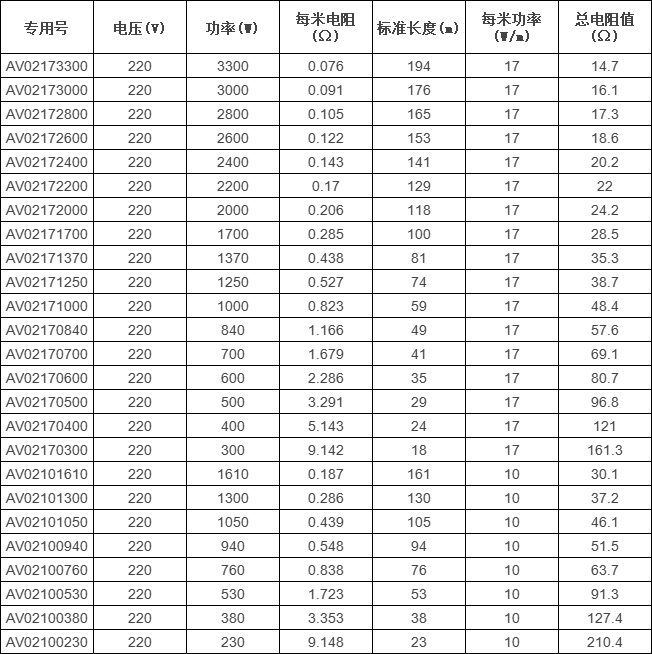 | 专用号 | 电压(V) | 功率(W) | 每米电阻(Ω) | 标准长度(m) | 每米功率(W/m) | 总电阻值(Ω) |
|---|---|---|---|---|---|---|
| AV02173300 | 220 | 3300 | 0.076 | 194 | 17 | 14.7 |
| AV02173000 | 220 | 3000 | 0.091 | 176 | 17 | 16.1 |
| AV02172800 | 220 | 2800 | 0.105 | 165 | 17 | 17.3 |
| AV02172600 | 220 | 2600 | 0.122 | 153 | 17 | 18.6 |
| AV02172400 | 220 | 2400 | 0.143 | 141 | 17 | 20.2 |
| AV02172200 | 220 | 2200 | 0.17 | 129 | 17 | 22 |
| AV02172000 | 220 | 2000 | 0.206 | 118 | 17 | 24.2 |
| AV02171700 | 220 | 1700 | 0.285 | 100 | 17 | 28.5 |
| AV02171370 | 220 | 1370 | 0.438 | 81 | 17 | 35.3 |
| AV02171250 | 220 | 1250 | 0.527 | 74 | 17 | 38.7 |
| AV02171000 | 220 | 1000 | 0.823 | 59 | 17 | 48.4 |
| AV02170840 | 220 | 840 | 1.166 | 49 | 17 | 57.6 |
| AV02170700 | 220 | 700 | 1.679 | 41 | 17 | 69.1 |
| AV02170600 | 220 | 600 | 2.286 | 35 | 17 | 80.7 |
| AV02170500 | 220 | 500 | 3.291 | 29 | 17 | 96.8 |
| AV02170400 | 220 | 400 | 5.143 | 24 | 17 | 121 |
| AV02170300 | 220 | 300 | 9.142 | 18 | 17 | 161.3 |
| AV02101610 | 220 | 1610 | 0.187 | 161 | 10 | 30.1 |
| AV02101300 | 220 | 1300 | 0.286 | 130 | 10 | 37.2 |
| AV02101050 | 220 | 1050 | 0.439 | 105 | 10 | 46.1 |
| AV02100940 | 220 | 940 | 0.548 | 94 | 10 | 51.5 |
| AV02100760 | 220 | 760 | 0.838 | 76 | 10 | 63.7 |
| AV02100530 | 220 | 530 | 1.723 | 53 | 10 | 91.3 |
| AV02100380 | 220 | 380 | 3.353 | 38 | 10 | 127.4 |
| AV02100230 | 220 | 230 | 9.148 | 23 | 10 | 210.4 |